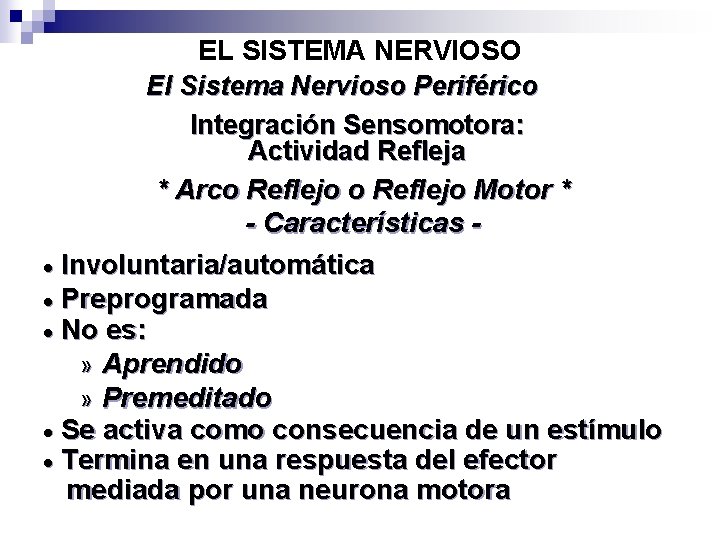 EL SISTEMA NERVIOSO

El Sistema Nervioso Periférico

Integración Sensomotora:
Actividad Refleja

* Arco Reflejo o Reflejo Motor *

- Características -

• Involuntaria/automática
• Preprogramada
• No es:
» Aprendido
» Premeditado
• Se activa como consecuencia de un estímulo
• Termina en una respuesta del efector mediada por una neurona motora